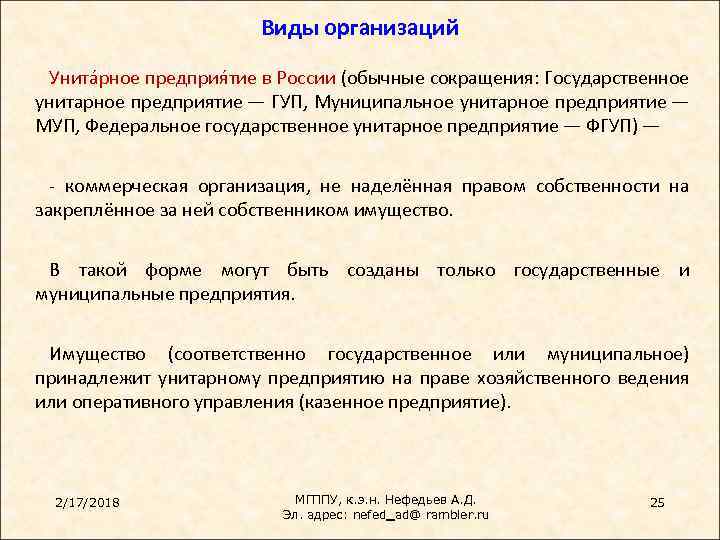 Виды организаций

Унита́рное предприя́тие в России (обычные сокращения: Государственное унитарное предприятие — ГУП, Муниципальное унитарное предприятие — МУП, Федеральное государственное унитарное предприятие — ФГУП) —

- коммерческая организация, не наделённая правом собственности на закреплённое за ней собственником имущество.

В такой форме могут быть созданы только государственные и муниципальные предприятия.

Имущество (соответственно государственное или муниципальное) принадлежит унитарному предприятию на праве хозяйственного ведения или оперативного управления (казенное предприятие).

2/17/2018

МГППУ, к.э.н. Нефедьев А.Д.
Эл. адрес: nefed_ad@ rambler.ru

25